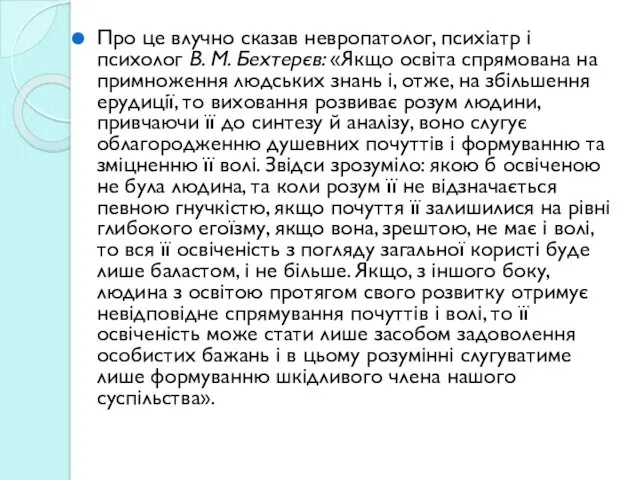 Про це влучно сказав невропатолог, психіатр і психолог В. М. Бехтерєв: «Якщо освіта спрямована на примноження людських знань і, отже, на збільшення ерудиції, то виховання розвиває розум людини, привчаючи її до синтезу й аналізу, воно слугує облагородженню душевних почуттів і формуванню та зміцненню її волі. Звідси зрозуміло: якою б освіченою не була людина, та коли розум її не відзначається певною гнучкістю, якщо почуття її залишилися на рівні глибокого егоїзму, якщо вона, зрештою, не має і волі, то вся її освіченість з погляду загальної користі буде лише баластом, і не більше. Якщо, з іншого боку, людина з освітою протягом свого розвитку отримує невідповідне спрямування почуттів і волі, то її освіченість може стати лише засобом задоволення особистих бажань і в цьому розумінні слугуватиме лише формуванню шкідливого члена нашого суспільства».